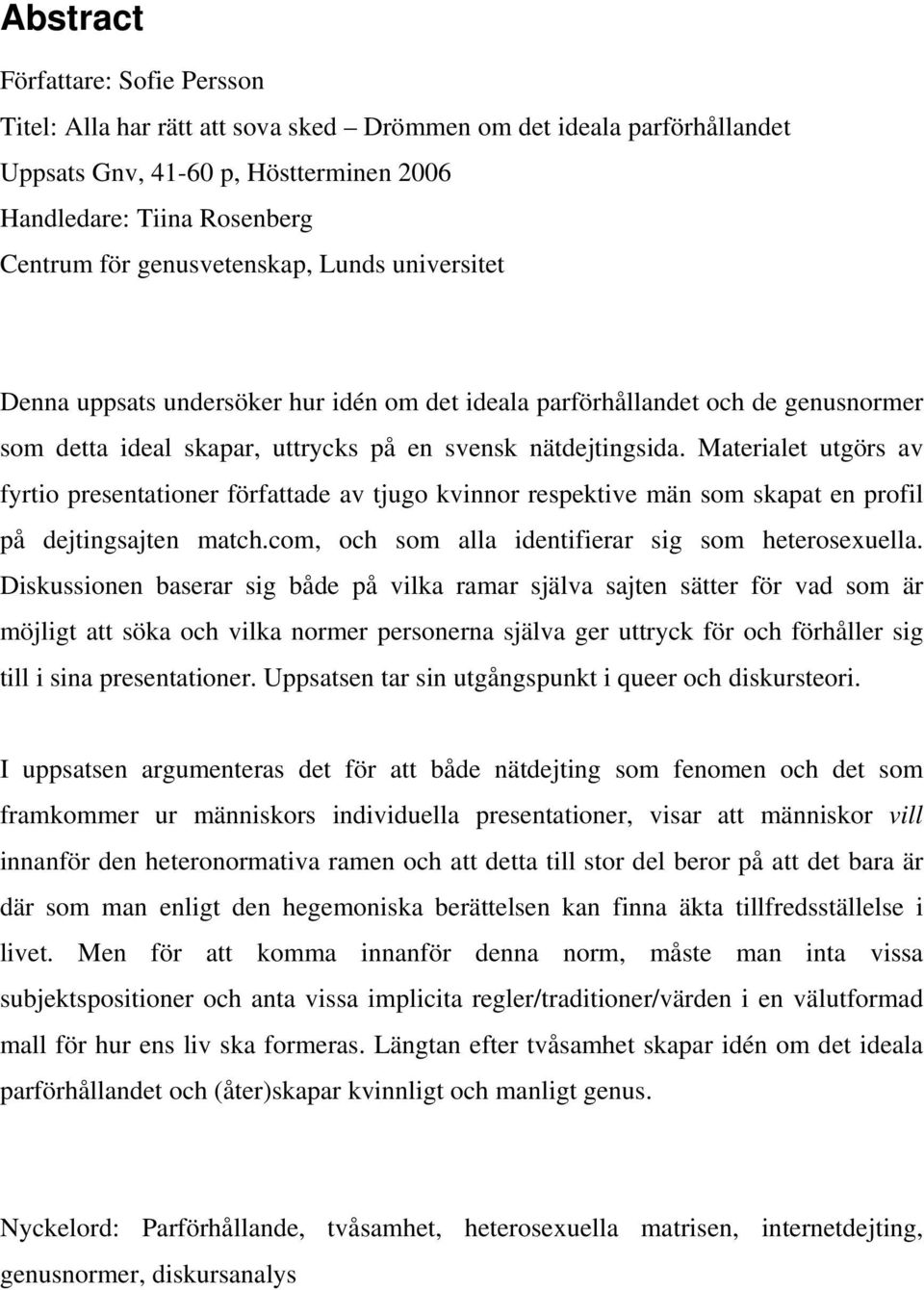 Abstract

Författare: Sofie Persson
Titel: Alla har rätt att sova sked – Drömmen om det ideala parförhållandet
Uppsats Gnv, 41-60 p, Höstterminen 2006
Handledare: Tiina Rosenberg
Centrum för genusvetenskap, Lunds universitet

Denna uppsats undersöker hur idén om det ideala parförhållandet och de genusnormer som detta ideal skapar, uttrycks på en svensk nätdejtingsida. Materialet utgörs av fyrtio presentationer författade av tjugo kvinnor respektive män som skapat en profil på dejtingsajten match.com, och som alla identifierar sig som heterosexuella. Diskussionen baserar sig både på vilka ramar själva sajten sätter för vad som är möjligt att söka och vilka normer personerna själva ger uttryck för och förhåller sig till i sina presentationer. Uppsatsen tar sin utgångspunkt i queer och diskursteori.

I uppsatsen argumenteras det för att både nätdejting som fenomen och det som framkommer ur människors individuella presentationer, visar att människor vill innanför den heteronormativa ramen och att detta till stor del beror på att det bara är där som man enligt den hegemoniska berättelsen kan finna äkta tillfredsställelse i livet. Men för att komma innanför denna norm, måste man inta vissa subjektspositioner och anta vissa implicita regler/traditioner/värden i en välutformad mall för hur ens liv ska formeras. Längtan efter tvåsamhet skapar idén om det ideala parförhållandet och (åter)skapar kvinnligt och manligt genus.

Nyckelord: Parförhållande, tvåsamhet, heterosexuella matrisen, internetdejting, genusnormer, diskursanalys